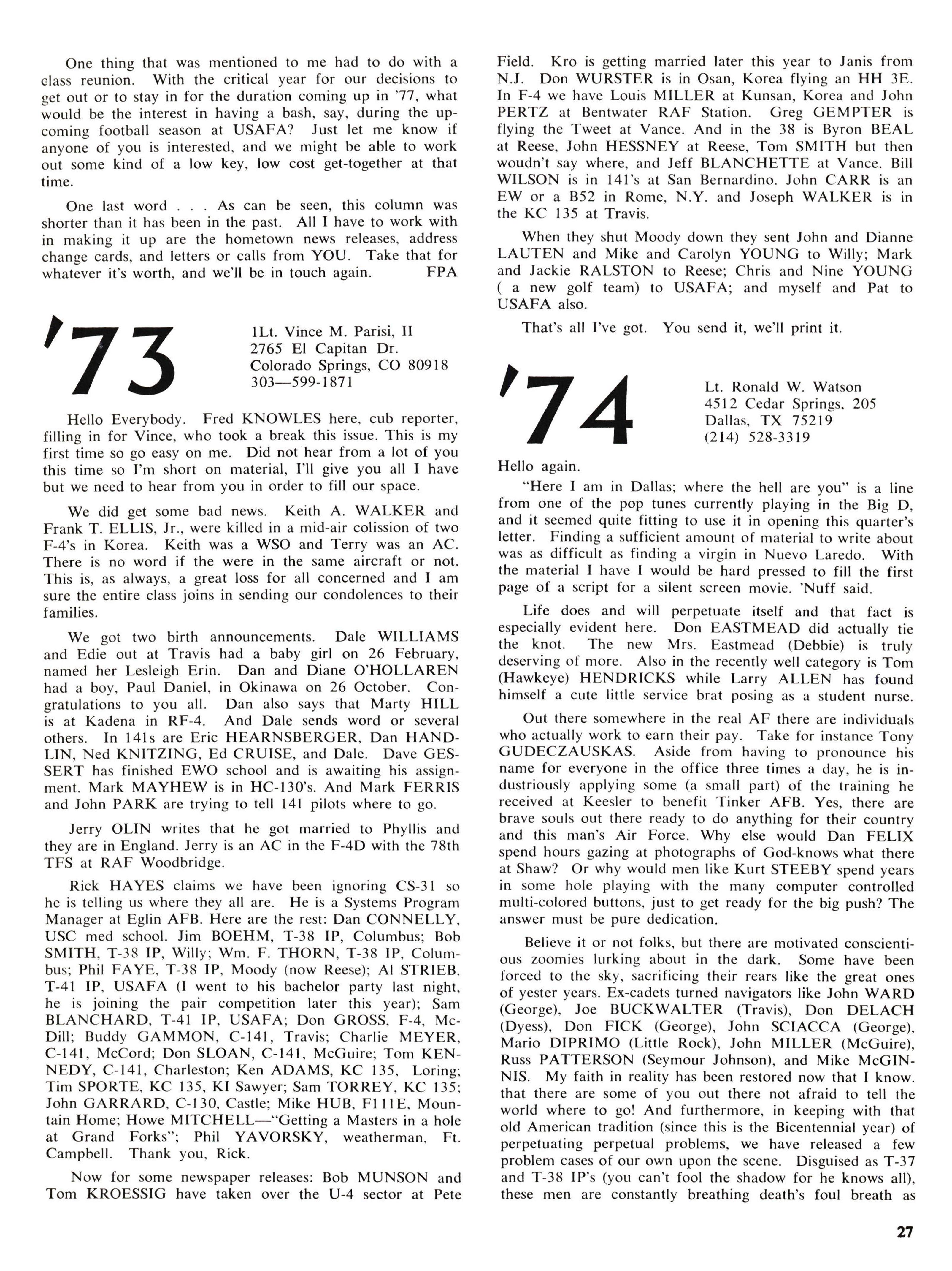 One thing that was mentioned to me had to do with a class reunion. With the critical year for our decisions to get out or to stay in for the duration coming up in '77, what would be the interest in having a bash, say, during the upcoming football season at USAFA? Just let me know if anyone of you is interested, and we might be able to work out some kind of a low key, low cost get-together at that time.

One last word . . . As can be seen, this column was shorter than it has been in the past. All I have to work with in making it up are the hometown news releases, address change cards, and letters or calls from YOU. Take that for whatever it's worth, and we'll be in touch again. FPA

'73

1Lt. Vince M. Parisi, II
2765 El Capitan Dr.
Colorado Springs, CO 80918
303—599-1871

Hello Everybody. Fred KNOWLES here, cub reporter, filling in for Vince, who took a break this issue. This is my first time so go easy on me. Did not hear from a lot of you this time so I'm short on material, I'll give you all I have but we need to hear from you in order to fill our space.

We did get some bad news. Keith A. WALKER and Frank T. ELLIS, Jr., were killed in a mid-air colission of two F-4's in Korea. Keith was a WSO and Terry was an AC. There is no word if the were in the same aircraft or not. This is, as always, a great loss for all concerned and I am sure the entire class joins in sending our condolences to their families.

We got two birth announcements. Dale WILLIAMS and Edie out at Travis had a baby girl on 26 February, named her Lesleigh Erin. Dan and Diane O'HOLLAREN had a boy, Paul Daniel, in Okinawa on 26 October. Congratulations to you all. Dan also says that Marty HILL is at Kadena in RF-4. And Dale sends word or several others. In 141s are Eric HEARNSBERGER, Dan HANDLIN, Ned KNITZING, Ed CRUISE, and Dale. Dave GESSERT has finished EWO school and is awaiting his assignment. Mark MAYHEW is in HC-130's. And Mark FERRIS and John PARK are trying to tell 141 pilots where to go.

Jerry OLIN writes that he got married to Phyllis and they are in England. Jerry is an AC in the F-4D with the 78th TFS at RAF Woodbridge.

Rick HAYES claims we have been ignoring CS-31 so he is telling us where they all are. He is a Systems Program Manager at Eglin AFB. Here are the rest: Dan CONNELLY, USC med school. Jim BOEHM, T-38 IP, Columbus; Bob SMITH, T-38 IP, Willy; Wm. F. THORN, T-38 IP, Columbus; Phil FAYE, T-38 IP, Moody (now Reese); Al STRIEB, T-41 IP, USAFA (I went to his bachelor party last night, he is joining the pair competition later this year); Sam BLANCHARD, T-41 IP, USAFA; Don GROSS, F-4, McDill; Buddy GAMMON, C-141, Travis; Charlie MEYER, C-141, McCord; Don SLOAN, C-141, McGuire; Tom KENNEDY, C-141, Charleston; Ken ADAMS, KC 135, Loring; Tim SPORTE, KC 135, KI Sawyer; Sam TORREY, KC 135; John GARRARD, C-130, Castle; Mike HUB, F111E, Mountain Home; Howe MITCHELL—"Getting a Masters in a hole at Grand Forks"; Phil YAVORSKY, weatherman, Ft. Campbell. Thank you, Rick.

Now for some newspaper releases: Bob MUNSON and Tom KROESSIG have taken over the U-4 sector at Pete Field. Kro is getting married later this year to Janis from N.J. Don WURSTER is in Osan, Korea flying an HH 3E. In F-4 we have Louis MILLER at Kunsan, Korea and John PERTZ at Bentwater RAF Station. Greg GEMPTER is flying the Tweet at Vance. And in the 38 is Byron BEAL at Reese, John HESSNEY at Reese, Tom SMITH but then woudn't say where, and Jeff BLANCHETTE at Vance. Bill WILSON is in 141's at San Bernardino. John CARR is an EW or a B52 in Rome, N.Y. and Joseph WALKER is in the KC 135 at Travis.

When they shut Moody down they sent John and Dianne LAUTEN and Mike and Carolyn YOUNG to Willy; Mark and Jackie RALSTON to Reese; Chris and Nine YOUNG ( a new golf team) to USAFA; and myself and Pat to USAFA also.

That's all I've got. You send it, we'll print it.

'74

Lt. Ronald W. Watson
4512 Cedar Springs, 205
Dallas, TX 75219
(214) 528-3319

Hello again.

"Here I am in Dallas; where the hell are you" is a line from one of the pop tunes currently playing in the Big D, and it seemed quite fitting to use it in opening this quarter's letter. Finding a sufficient amount of material to write about was as difficult as finding a virgin in Nuevo Laredo. With the material I have I would be hard pressed to fill the first page of a script for a silent screen movie. 'Nuff said.

Life does and will perpetuate itself and that fact is especially evident here. Don EASTMEAD did actually tie the knot. The new Mrs. Eastmead (Debbie) is truly deserving of more. Also in the recently well category is Tom (Hawkeye) HENDRICKS while Larry ALLEN has found himself a cute little service brat posing as a student nurse.

Out there somewhere in the real AF there are individuals who actually work to earn their pay. Take for instance Tony GUDECZAUSKAS. Aside from having to pronounce his name for everyone in the office three times a day, he is industriously applying some (a small part) of the training he received at Keesler to benefit Tinker AFB. Yes, there are brave souls out there ready to do anything for their country and this man's Air Force. Why else would Dan FELIX spend hours gazing at photographs of God-knows what there at Shaw? Or why would men like Kurt STEEBY spend years in some hole playing with the many computer controlled multi-colored buttons, just to get ready for the big push? The answer must be pure dedication.

Believe it or not folks, but there are motivated conscientious zoomies lurking about in the dark. Some have been forced to the sky, sacrificing their rears like the great ones of yester years. Ex-cadets turned navigators like John WARD (George), Joe BUCKWALTER (Travis), Don DELACH (Dyess), Don FICK (George), John SCIACCA (George), Mario DIPRIMO (Little Rock), John MILLER (McGuire), Russ PATTERSON (Seymour Johnson), and Mike McGINNIS. My faith in reality has been restored now that I know. that there are some of you out there not afraid to tell the world where to go! And furthermore, in keeping with that old American tradition (since this is the Bicentennial year) of perpetuating perpetual problems, we have released a few problem cases of our own upon the scene. Disguised as T-37 and T-38 IP's (you can't fool the shadow for he knows all), these men are constantly breathing death's foul breath as

27